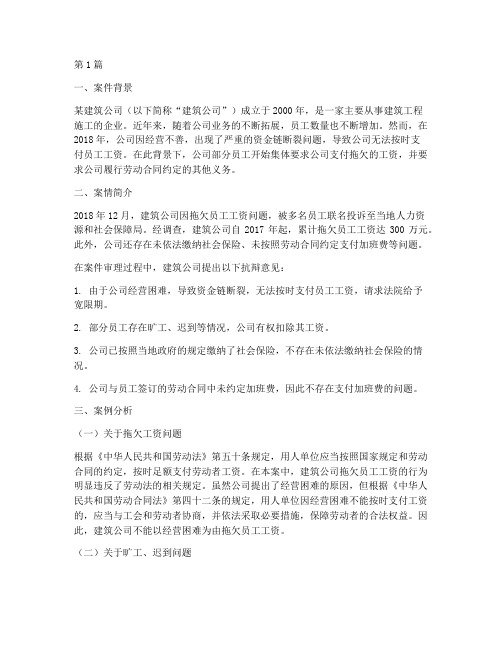 第1篇

一、案件背景

某建筑公司（以下简称“建筑公司”）成立于2000年，是一家主要从事建筑工程施工的企业。近年来，随着公司业务的不断拓展，员工数量也不断增加。然而，在2018年，公司因经营不善，出现了严重的资金链断裂问题，导致公司无法按时支付员工工资。在此背景下，公司部分员工开始集体要求公司支付拖欠的工资，并要求公司履行劳动合同约定的其他义务。

二、案情简介

2018年12月，建筑公司因拖欠员工工资问题，被多名员工联名投诉至当地人力资源和社会保障局。经调查，建筑公司自2017年起，累计拖欠员工工资达300万元。此外，公司还存在未依法缴纳社会保险、未按照劳动合同约定支付加班费等问题。

在案件审理过程中，建筑公司提出以下抗辩意见：

1. 由于公司经营困难，导致资金链断裂，无法按时支付员工工资，请求法院给予宽限期。

2. 部分员工存在旷工、迟到等情况，公司有权扣除其工资。

3. 公司已按照当地政府的规定缴纳了社会保险，不存在未依法缴纳社会保险的情况。

4. 公司与员工签订的劳动合同中未约定加班费，因此不存在支付加班费的问题。

三、案例分析

（一）关于拖欠工资问题

根据《中华人民共和国劳动法》第五十条规定，用人单位应当按照国家规定和劳动合同的约定，按时足额支付劳动者工资。在本案中，建筑公司拖欠员工工资的行为明显违反了劳动法的相关规定。虽然公司提出了经营困难的原因，但根据《中华人民共和国劳动合同法》第四十二条的规定，用人单位因经营困难不能按时支付工资的，应当与工会和劳动者协商，并依法采取必要措施，保障劳动者的合法权益。因此，建筑公司不能以经营困难为由拖欠员工工资。

（二）关于旷工、迟到问题